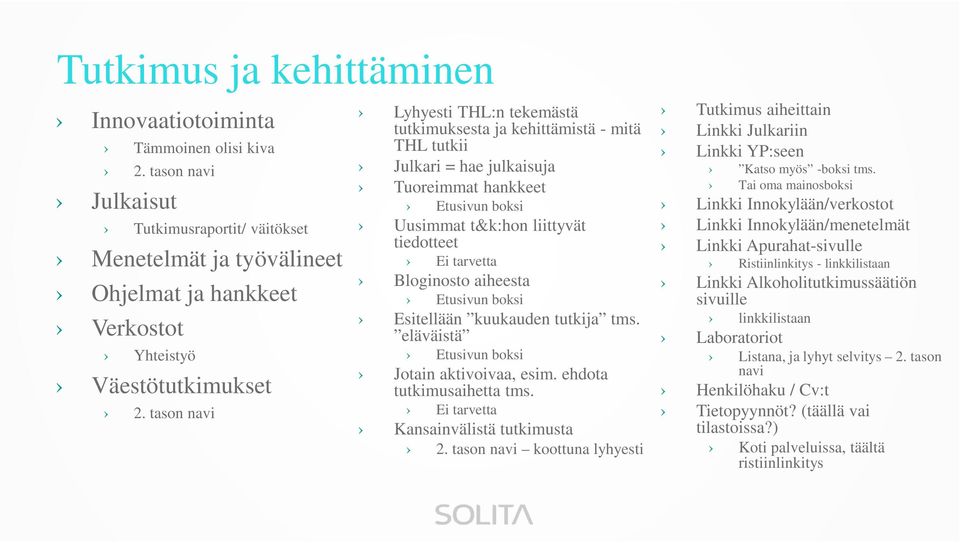 Tutkimus ja kehittäminen

› Innovaatiotoiminta
› Tämmoinen olisi kiva
› 2. tason navi
› Julkaisut
› Tutkimusraportit/ väitökset
› Menetelmät ja työvälineet
› Ohjelmat ja hankkeet
› Verkostot
› Yhteistyö
› Väestötutkimukset
› 2. tason navi

› Lyhyesti THL:n tekemästä tutkimuksesta ja kehittämistä - mitä THL tutkii
› Julkari = hae julkaisuja
› Tuoreimmat hankkeet
› Etusivun boksi
› Uusimmat t&k:hon liittyvät tiedotteet
› Ei tarvetta
› Bloginosto aiheesta
› Etusivun boksi
› Esitellään ”kuukauden tutkija” tms. ”eläväistä”
› Etusivun boksi
› Jotain aktivoivaa, esim. ehdota tutkimusaihetta tms.
› Ei tarvetta
› Kansainvälistä tutkimusta
› 2. tason navi – koottuna lyhyesti

› Tutkimus aiheittain
› Linkki Julkariin
› Linkki YP:seen
› ”Katso myös” -boksi tms.
› Tai oma mainosboksi
› Linkki Innokylään/verkostot
› Linkki Innokylään/menetelmät
› Linkki Apurahat-sivulle
› Ristiinlinkitys - linkkilistaan
› Linkki Alkoholitutkimussäätiön sivuille
› linkkilistaan
› Laboratoriot
› Listana, ja lyhyt selvitys – 2. tason navi
› Henkilöhaku / Cv:t
› Tietopyynnöt? (täällä vai tilastoissa?)
› Koti palveluissa, täältä ristiinlinkitys

SOLITA